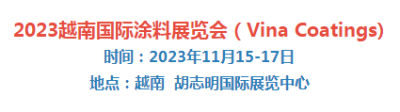 2023越南国际涂料展览会（Vina Coatings)

时间：2023年11月15-17日

地点：越南 胡志明国际展览中心